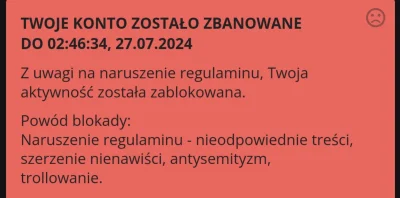 TWOJE KONTO ZOSTAŁO ZBANOWANE DO 02:46:34, 27.07.2024

Z uwagi na naruszenie regulaminu, Twoja aktywność została zablokowana.

Powód blokady:
Naruszenie regulaminu - nieodpowiednie treści, szerzenie nienawiści, antysemityzm, trollowanie.